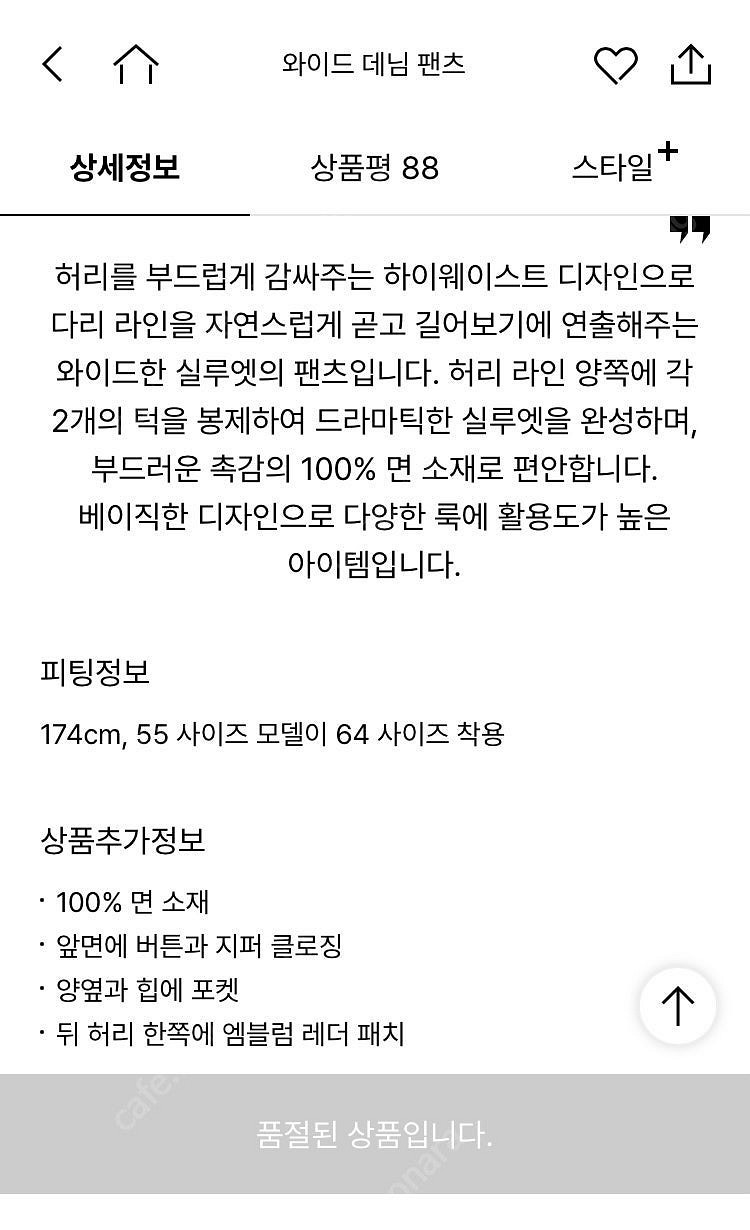 와이드 데님 팬츠

상세정보 상품평 88 스타일+

허리를 부드럽게 감싸주는 하이웨이스트 디자인으로 다리 라인을 자연스럽게 곧고 길어보기에 연출해주는 와이드한 실루엣의 팬츠입니다. 허리 라인 양쪽에 각 2개의 턱을 봉제하여 드라마틱한 실루엣을 완성하며, 부드러운 촉감의 100% 면 소재로 편안합니다. 베이직한 디자인으로 다양한 룩에 활용도가 높은 아이템입니다.

피팅정보

174cm, 55 사이즈 모델이 64 사이즈 착용

상품추가정보

· 100% 면 소재
· 앞면에 버튼과 지퍼 클로징
· 양옆과 힙에 포켓
· 뒤 허리 한쪽에 엠블럼 레더 패치

품절된 상품입니다.